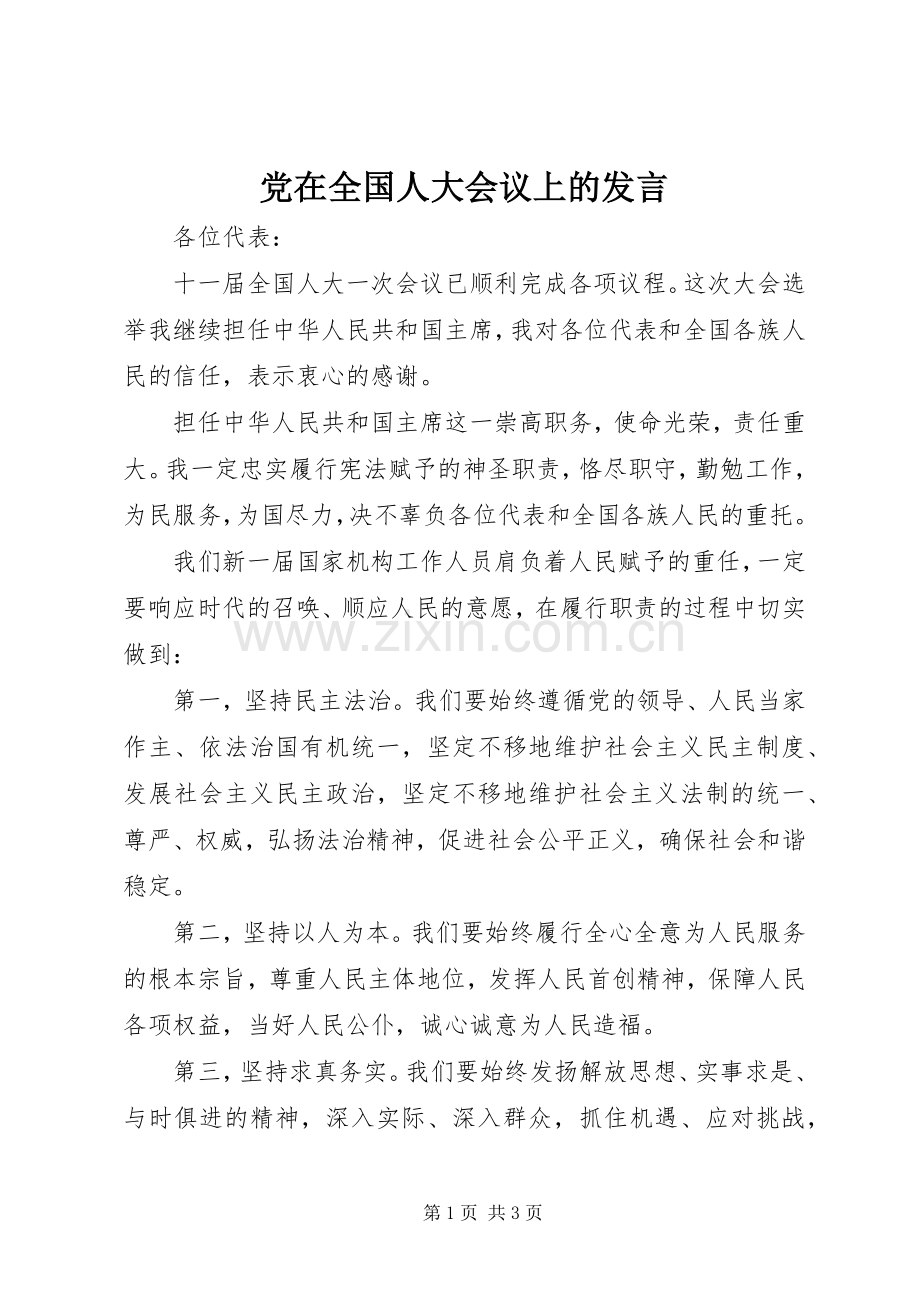 党在全国人大会议上的发言

各位代表：

十一届全国人大一次会议已顺利完成各项议程。这次大会选举我继续担任中华人民共和国主席，我对各位代表和全国各族人民的信任，表示衷心的感谢。

担任中华人民共和国主席这一崇高职务，使命光荣，责任重大。我一定忠实履行宪法赋予的神圣职责，恪尽职守，勤勉工作，为民服务，为国尽力，决不辜负各位代表和全国各族人民的重托。

我们新一届国家机构工作人员肩负着人民赋予的重任，一定要响应时代的召唤、顺应人民的意愿，在履行职责的过程中切实做到：

第一，坚持民主法治。我们要始终遵循党的领导、人民当家作主、依法治国有机统一，坚定不移地维护社会主义民主制度、发展社会主义民主政治，坚定不移地维护社会主义法制的统一、尊严、权威，弘扬法治精神，促进社会公平正义，确保社会和谐稳定。

第二，坚持以人为本。我们要始终履行全心全意为人民服务的根本宗旨，尊重人民主体地位，发挥人民首创精神，保障人民各项权益，当好人民公仆，诚心诚意为人民造福。

第三，坚持求真务实。我们要始终发扬解放思想、实事求是、与时俱进的精神，深入实际、深入群众，抓住机遇、应对挑战，

第1页 共3页

www.zixin.com.cn